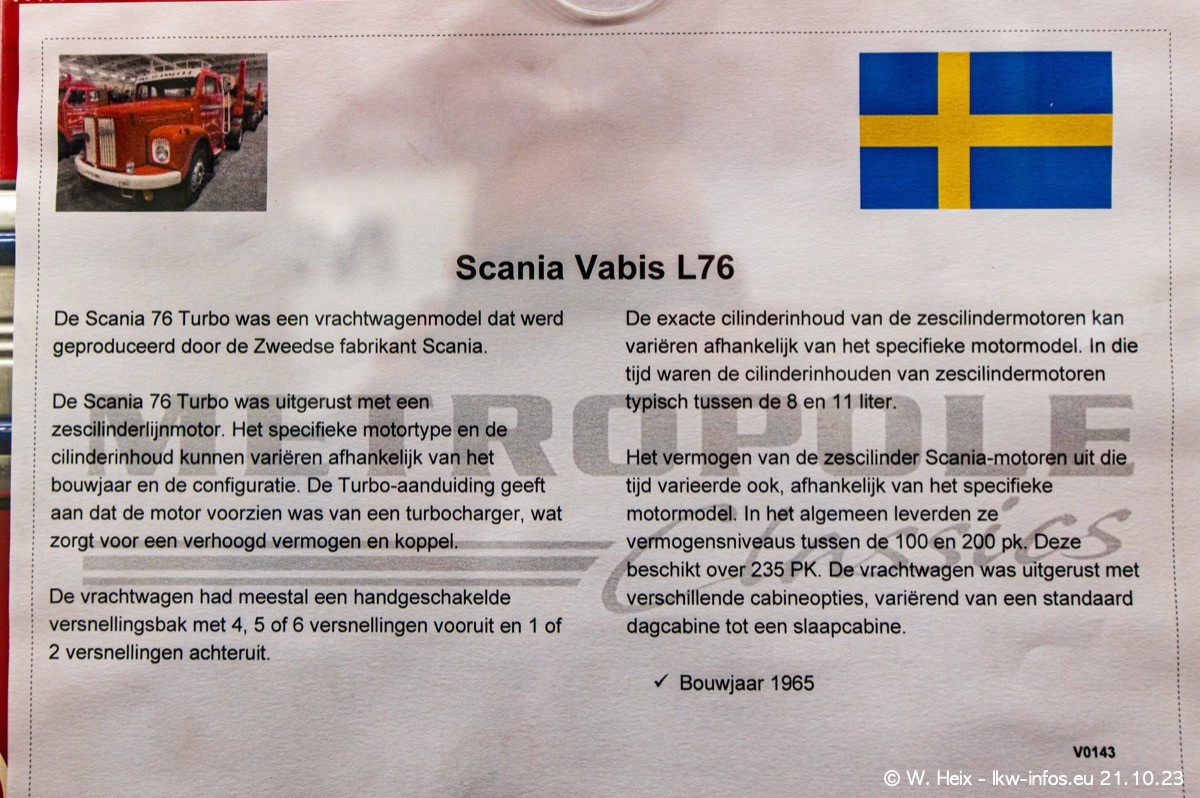 Scania Vabis L76

De Scania 76 Turbo was een vrachtwagenmodel dat werd geproduceerd door de Zweedse fabrikant Scania.

De Scania 76 Turbo was uitgerust met een zescilinderlijnmotor. Het specifieke motortype en de cilinderinhoud kunnen variëren afhankelijk van het bouwjaar en de configuratie. De Turbo-aanduiding geeft aan dat de motor voorzien was van een turbocharger, wat zorgt voor een verhoogd vermogen en koppel.

De vrachtwagen had meestal een handgeschakelde versnellingsbak met 4, 5 of 6 versnellingen vooruit en 1 of 2 versnellingen achteruit.

De exacte cilinderinhoud van de zescilindermotoren kan variëren afhankelijk van het specifieke motormodel. In die tijd waren de cilinderinhouden van zescilindermotoren typisch tussen de 8 en 11 liter.

Het vermogen van de zescilinder Scania-motoren uit die tijd varieerde ook, afhankelijk van het specifieke motormodel. In het algemeen leverden ze vermogensniveaus tussen de 100 en 200 pk. Deze beschikt over 235 PK. De vrachtwagen was uitgerust met verschillende cabineopties, variërend van een standaard dagcabine tot een slaapcabine.

✓ Bouwjaar 1965

METROPOLE Classics

V0143

© W. Heix - lkw-infos.eu 21.10.23